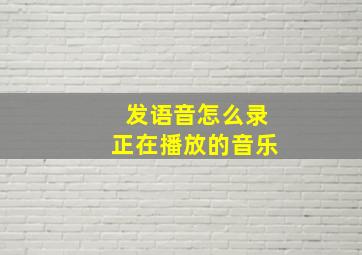 发语音怎么录
正在播放的音乐